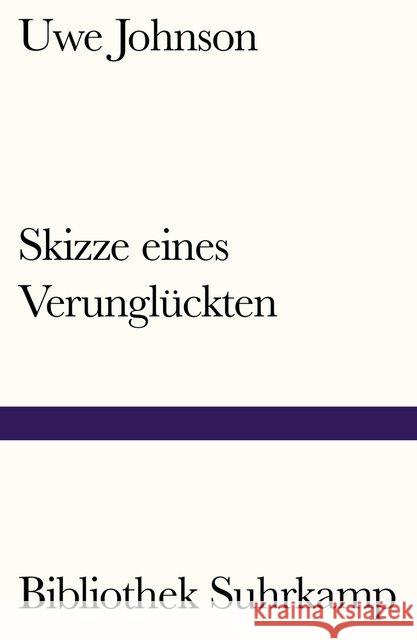 Uwe Johnson

Skizze eines Verunglückten

Bibliothek Suhrkamp